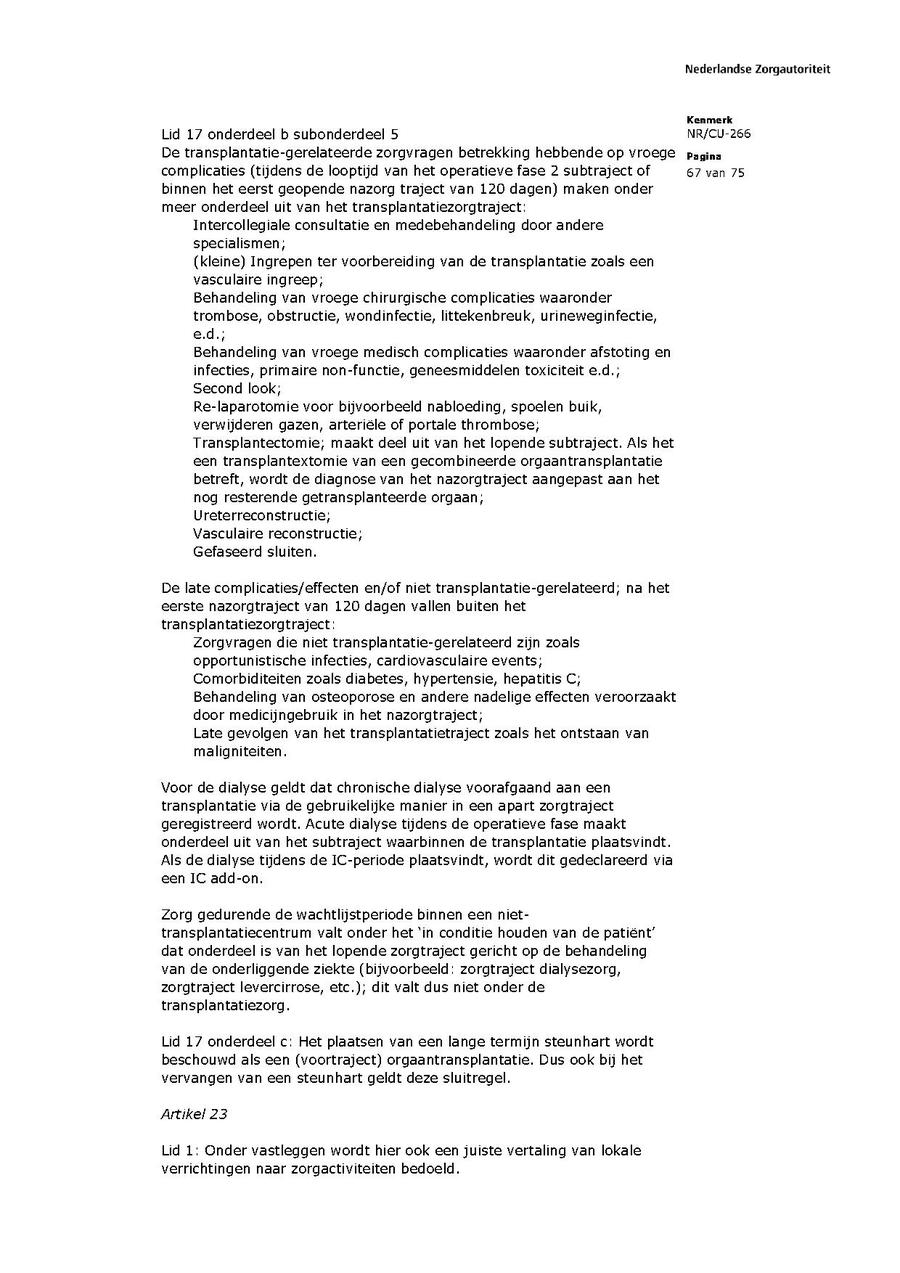 Nederlandse Zorgautoriteit

Kenmerk
NR/CU-266

Pagina
67 van 75

Lid 17 onderdeel b subonderdeel 5
De transplantatie-gerelateerde zorgvragen betrekking hebbende op vroege complicaties (tijdens de looptijd van het operatieve fase 2 subtraject of binnen het eerst geopende nazorg traject van 120 dagen) maken onder meer onderdeel uit van het transplantatiezorgtraject:
Intercollegiale consultatie en medebehandeling door andere specialismen;
(kleine) Ingrepen ter voorbereiding van de transplantatie zoals een vasculaire ingreep;
Behandeling van vroege chirurgische complicaties waaronder trombose, obstructie, wondinfectie, littekenbreuk, urineweginfectie, e.d.;
Behandeling van vroege medisch complicaties waaronder afstoting en infecties, primaire non-functie, geneesmiddelen toxiciteit e.d.;
Second look;
Re-laparotomie voor bijvoorbeeld nabloeding, spoelen buik, verwijderen gazen, arteriële of portale thrombose;
Transplantectomie; maakt deel uit van het lopende subtraject. Als het een transplantextomie van een gecombineerde orgaantransplantatie betreft, wordt de diagnose van het nazorgtraject aangepast aan het nog resterende getransplanteerde orgaan;
Ureterreconstructie;
Vasculaire reconstructie;
Gefaseerd sluiten.

De late complicaties/effecten en/of niet transplantatie-gerelateerd; na het eerste nazorgtraject van 120 dagen vallen buiten het transplantatiezorgtraject:
Zorgvragen die niet transplantatie-gerelateerd zijn zoals opportunistische infecties, cardiovasculaire events;
Comorbiditeiten zoals diabetes, hypertensie, hepatitis C;
Behandeling van osteoporose en andere nadelige effecten veroorzaakt door medicijngebruik in het nazorgtraject;
Late gevolgen van het transplantatietraject zoals het ontstaan van maligniteiten.

Voor de dialyse geldt dat chronische dialyse voorafgaand aan een transplantatie via de gebruikelijke manier in een apart zorgtraject geregistreerd wordt. Acute dialyse tijdens de operatieve fase maakt onderdeel uit van het subtraject waarbinnen de transplantatie plaatsvindt. Als de dialyse tijdens de IC-periode plaatsvindt, wordt dit gedeclareerd via een IC add-on.

Zorg gedurende de wachtlijstperiode binnen een niet-transplantatiecentrum valt onder het 'in conditie houden van de patiënt' dat onderdeel is van het lopende zorgtraject gericht op de behandeling van de onderliggende ziekte (bijvoorbeeld: zorgtraject dialysezorg, zorgtraject levercirrose, etc.); dit valt dus niet onder de transplantatiezorg.

Lid 17 onderdeel c: Het plaatsen van een lange termijn steunhart wordt beschouwd als een (voortraject) orgaantransplantatie. Dus ook bij het vervangen van een steunhart geldt deze sluitregel.

Artikel 23

Lid 1: Onder vastleggen wordt hier ook een juiste vertaling van lokale verrichtingen naar zorgactiviteiten bedoeld.